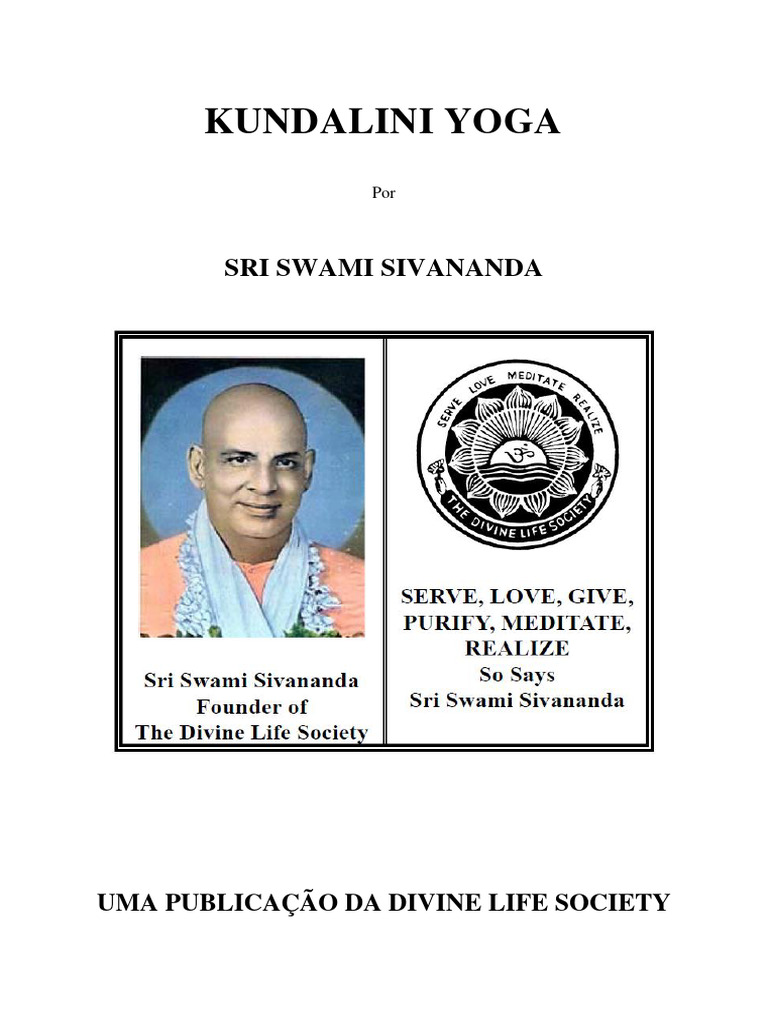 KUNDALINI YOGA

Por

SRI SWAMI SIVANANDA

Sri Swami Sivananda
Founder of
The Divine Life Society

SERVE LOVE MEDITATE REALIZE
THE DIVINE LIFE SOCIETY

SERVE, LOVE, GIVE,
PURIFY, MEDITATE,
REALIZE
So Says
Sri Swami Sivananda

UMA PUBLICAÇÃO DA DIVINE LIFE SOCIETY